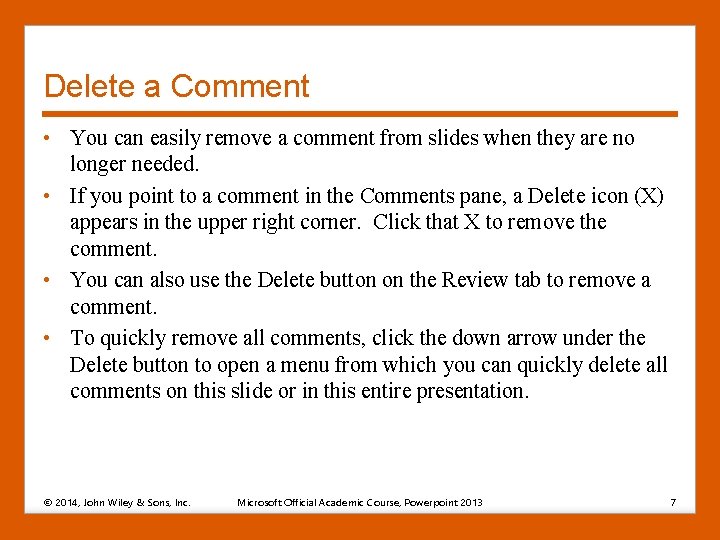 Delete a Comment

• You can easily remove a comment from slides when they are no longer needed.

• If you point to a comment in the Comments pane, a Delete icon (X) appears in the upper right corner. Click that X to remove the comment.

• You can also use the Delete button on the Review tab to remove a comment.

• To quickly remove all comments, click the down arrow under the Delete button to open a menu from which you can quickly delete all comments on this slide or in this entire presentation.

© 2014, John Wiley & Sons, Inc. Microsoft Official Academic Course, Powerpoint 2013 7